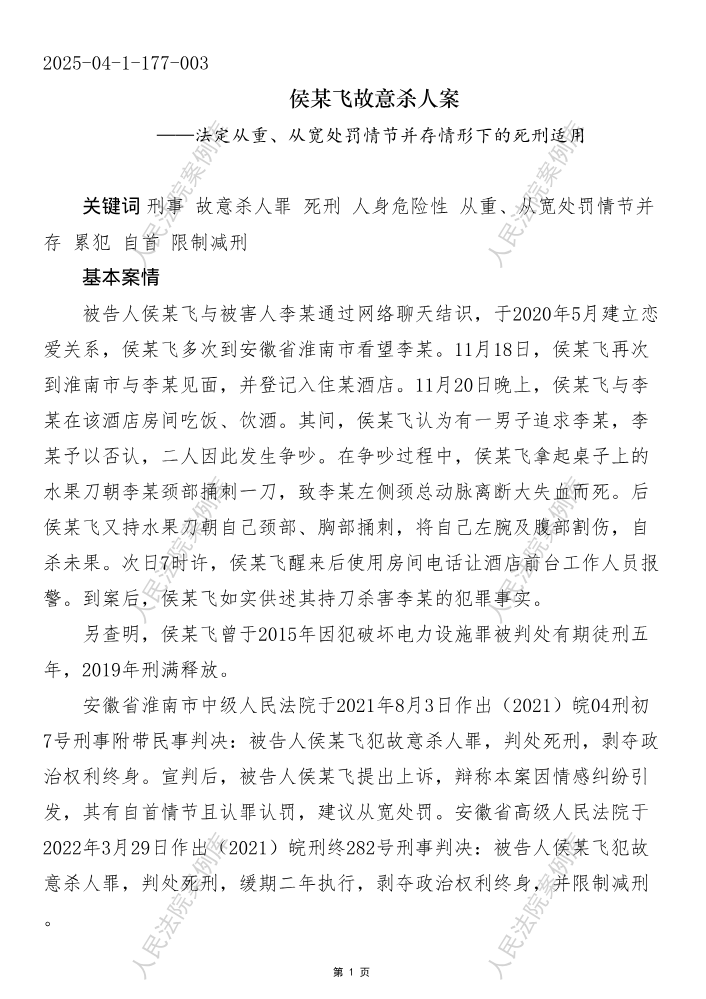 2025-04-1-177-003

侯某飞故意杀人案

——法定从重、从宽处罚情节并存情形下的死刑适用

关键词 刑事 故意杀人罪 死刑 人身危险性 从重、从宽处罚情节并存 累犯 自首 限制减刑

基本案情

被告人侯某飞与被害人李某通过网络聊天结识，于2020年5月建立恋爱关系，侯某飞多次到安徽省淮南市看望李某。11月18日，侯某飞再次到淮南市与李某见面，并登记入住某酒店。11月20日晚上，侯某飞与李某在该酒店房间吃饭、饮酒。其间，侯某飞认为有一男子追求李某，李某予以否认，二人因此发生争吵。在争吵过程中，侯某飞拿起桌子上的水果刀朝李某颈部捅刺一刀，致李某左侧颈总动脉离断大失血而死。后侯某飞又持水果刀朝自己颈部、胸部捅刺，将自己左腕及腹部割伤，自杀未果。次日7时许，侯某飞醒来后使用房间电话让酒店前台工作人员报警。到案后，侯某飞如实供述其持刀杀害李某的犯罪事实。

另查明，侯某飞曾于2015年因犯破坏电力设施罪被判处有期徒刑五年，2019年刑满释放。

安徽省淮南市中级人民法院于2021年8月3日作出（2021）皖04刑初7号刑事附带民事判决：被告人侯某飞犯故意杀人罪，判处死刑，剥夺政治权利终身。宣判后，被告人侯某飞提出上诉，辩称本案因情感纠纷引发，其有自首情节且认罪认罚，建议从宽处罚。安徽省高级人民法院于2022年3月29日作出（2021）皖刑终282号刑事判决：被告人侯某飞犯故意杀人罪，判处死刑，缓期二年执行，剥夺政治权利终身，并限制减刑。

第 1 页

人民法院案例库